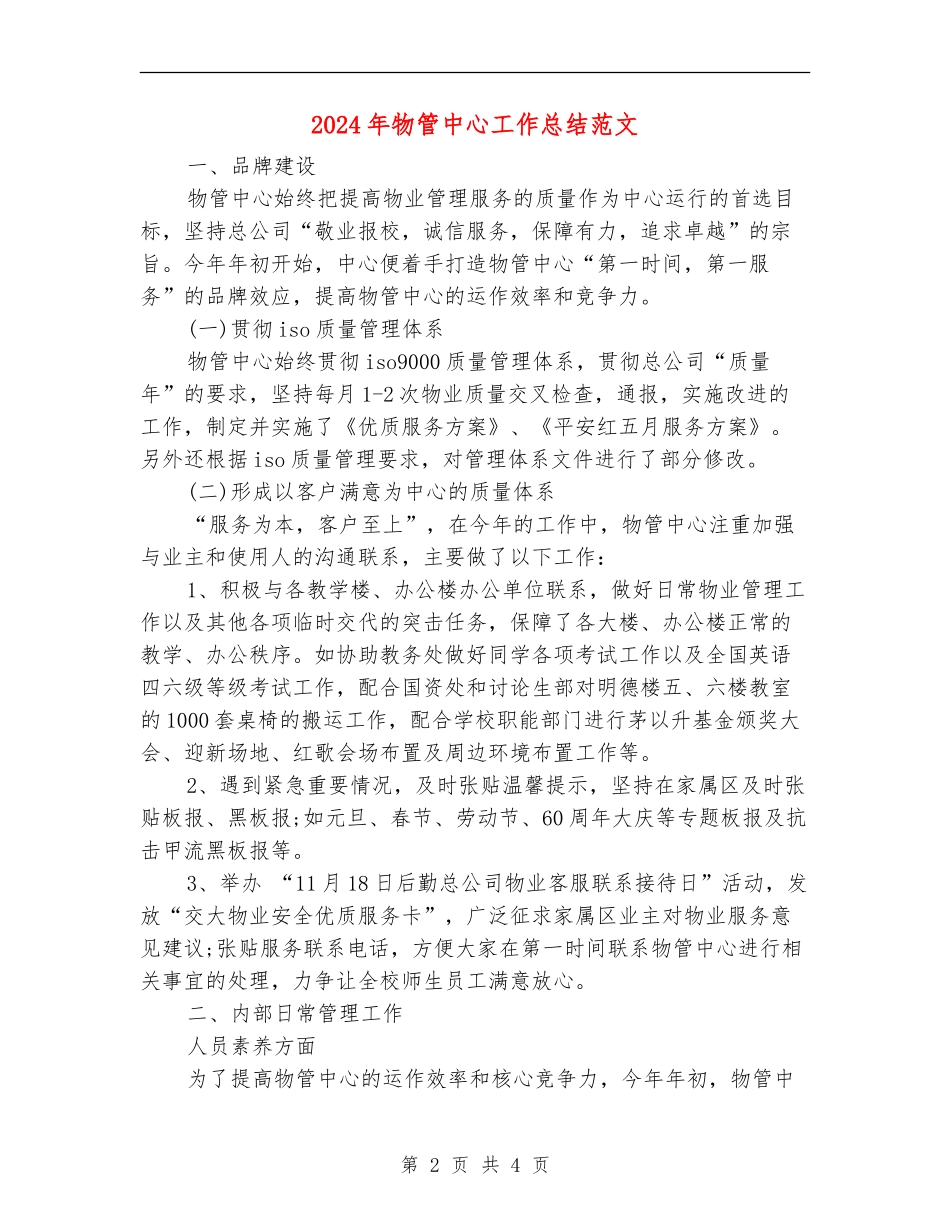 2024年物管中心工作总结范文

一、品牌建设

物管中心始终把提高物业管理服务的质量作为中心运行的首选目标，坚持总公司“敬业报校，诚信服务，保障有力，追求卓越”的宗旨。今年年初开始，中心便着手打造物管中心“第一时间，第一服务”的品牌效应，提高物管中心的运作效率和竞争力。

(一)贯彻iso质量管理体系

物管中心始终贯彻iso9000质量管理体系，贯彻总公司“质量年”的要求，坚持每月1-2次物业质量交叉检查，通报，实施改进的工作，制定并实施了《优质服务方案》、《平安红五月服务方案》。另外还根据iso质量管理要求，对管理体系文件进行了部分修改。

(二)形成以客户满意为中心的质量体系

“服务为本，客户至上”，在今年的工作中，物管中心注重加强与业主和使用人的沟通联系，主要做了以下工作：

1、积极与各教学楼、办公楼办公单位联系，做好日常物业管理工作以及其他各项临时交代的突击任务，保障了各大楼、办公楼正常的教学、办公秩序。如协助教务处做好同学各项考试工作以及全国英语四六级等级考试工作，配合国资处和讨论生部对明德楼五、六楼教室的1000套桌椅的搬运工作，配合学校职能部门进行茅以升基金颁奖大会、迎新场地、红歌会场布置及周边环境布置工作等。

2、遇到紧急重要情况，及时张贴温馨提示，坚持在家属区及时张贴板报、黑板报;如元旦、春节、劳动节、60周年大庆等专题板报及抗击甲流黑板报等。

3、举办 “11月18日后勤总公司物业客服联系接待日”活动，发放“交大物业安全优质服务卡”，广泛征求家属区业主对物业服务意见建议;张贴服务联系电话，方便大家在第一时间联系物管中心进行相关事宜的处理，力争让全校师生员工满意放心。

二、内部日常管理工作

人员素养方面

为了提高物管中心的运作效率和核心竞争力，今年年初，物管中

第 2 页 共 4 页